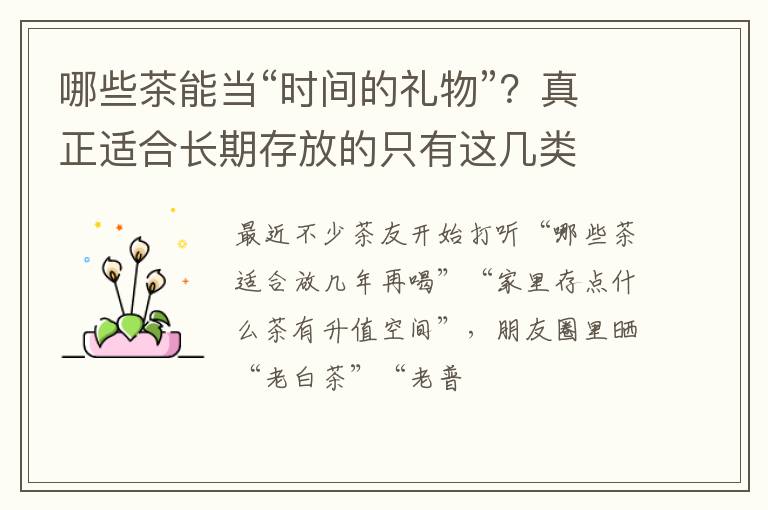 哪些茶能当“时间的礼物”？真正适合长期存放的只有这几类

最近不少茶友开始打听“哪些茶适合放几年再喝”“家里存点什么茶有升值空间”，朋友圈里晒“老白茶”“老普